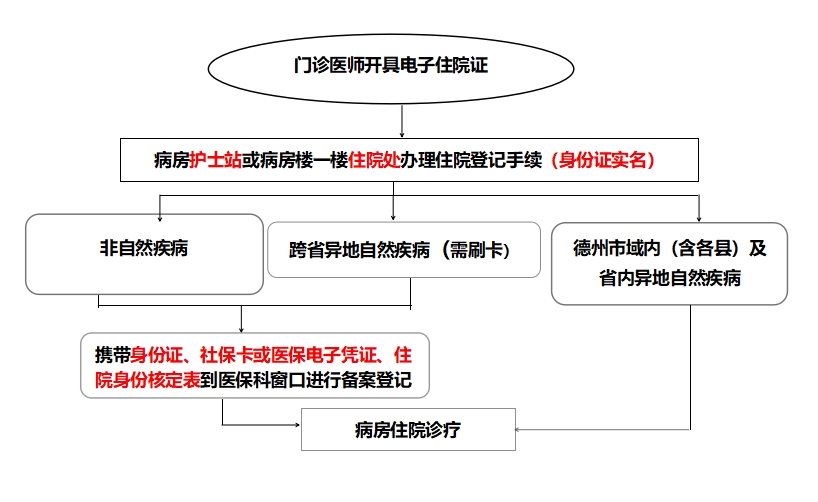 门诊医师开具电子住院证

病房护士站或病房楼一楼住院处办理住院登记手续（身份证实名）

非自然疾病

跨省异地自然疾病（需刷卡）

德州市域内（含各县）及省内异地自然疾病

携带身份证、社保卡或医保电子凭证、住院身份核定表到医保科窗口进行备案登记

病房住院诊疗